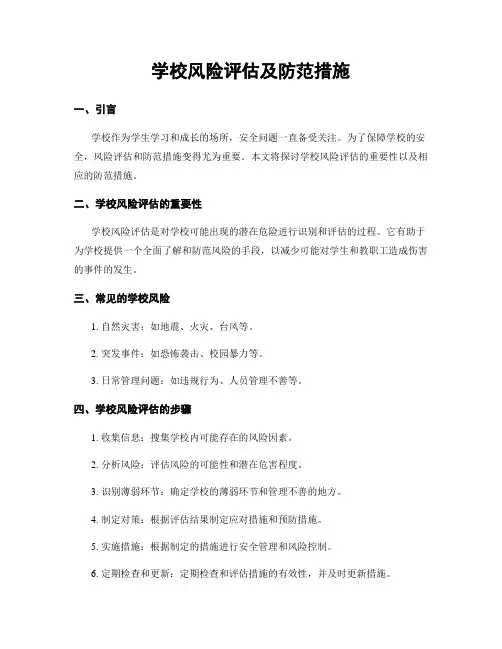 学校风险评估及防范措施

一、引言

学校作为学生学习和成长的场所，安全问题一直备受关注。为了保障学校的安全，风险评估和防范措施变得尤为重要。本文将探讨学校风险评估的重要性以及相应的防范措施。

二、学校风险评估的重要性

学校风险评估是对学校可能出现的潜在危险进行识别和评估的过程。它有助于为学校提供一个全面了解和防范风险的手段，以减少可能对学生和教职工造成伤害的事件的发生。

三、常见的学校风险

1. 自然灾害：如地震、火灾、台风等。

2. 突发事件：如恐怖袭击、校园暴力等。

3. 日常管理问题：如违规行为、人员管理不善等。

四、学校风险评估的步骤

1. 收集信息：搜集学校内可能存在的风险因素。

2. 分析风险：评估风险的可能性和潜在危害程度。

3. 识别薄弱环节：确定学校的薄弱环节和管理不善的地方。

4. 制定对策：根据评估结果制定应对措施和预防措施。

5. 实施措施：根据制定的措施进行安全管理和风险控制。

6. 定期检查和更新：定期检查和评估措施的有效性，并及时更新措施。